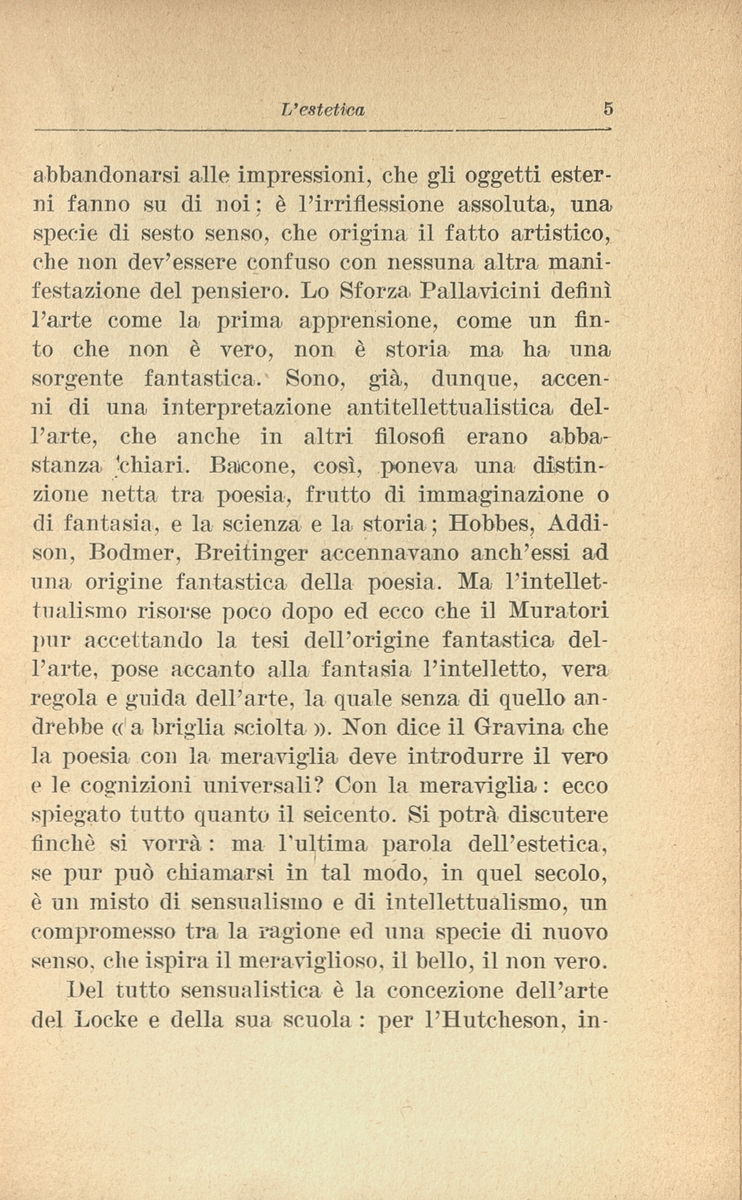 L'estetica 5

abbandonarsi alle impressioni, che gli oggetti esterni fanno su di noi; è l'irriflessione assoluta, una specie di sesto senso, che origina il fatto artistico, che non dev'essere confuso con nessuna altra manifestazione del pensiero. Lo Sforza Pallavicini definì l'arte come la prima apprensione, come un finto che non è vero, non è storia ma ha una sorgente fantastica. Sono, già, dunque, accenni di una interpretazione antitellettualistica dell'arte, che anche in altri filosofi erano abbastanza chiari. Bacone, così, poneva una distinzione netta tra poesia, frutto di immaginazione o di fantasia, e la scienza e la storia; Hobbes, Addison, Bodmer, Breitinger accennavano anch'essi ad una origine fantastica della poesia. Ma l'intellettualismo risorse poco dopo ed ecco che il Muratori pur accettando la tesi dell'origine fantastica dell'arte, pose accanto alla fantasia l'intelletto, vera regola e guida dell'arte, la quale senza di quello andrebbe « a briglia sciolta ». Non dice il Gravina che la poesia con la meraviglia deve introdurre il vero e le cognizioni universali? Con la meraviglia: ecco spiegato tutto quanto il seicento. Si potrà discutere finchè si vorrà: ma l'ultima parola dell'estetica, se pur può chiamarsi in tal modo, in quel secolo, è un misto di sensualismo e di intellettualismo, un compromesso tra la ragione ed una specie di nuovo senso, che ispira il meraviglioso, il bello, il non vero.

Del tutto sensualistica è la concezione dell'arte del Locke e della sua scuola: per l'Hutcheson, in-